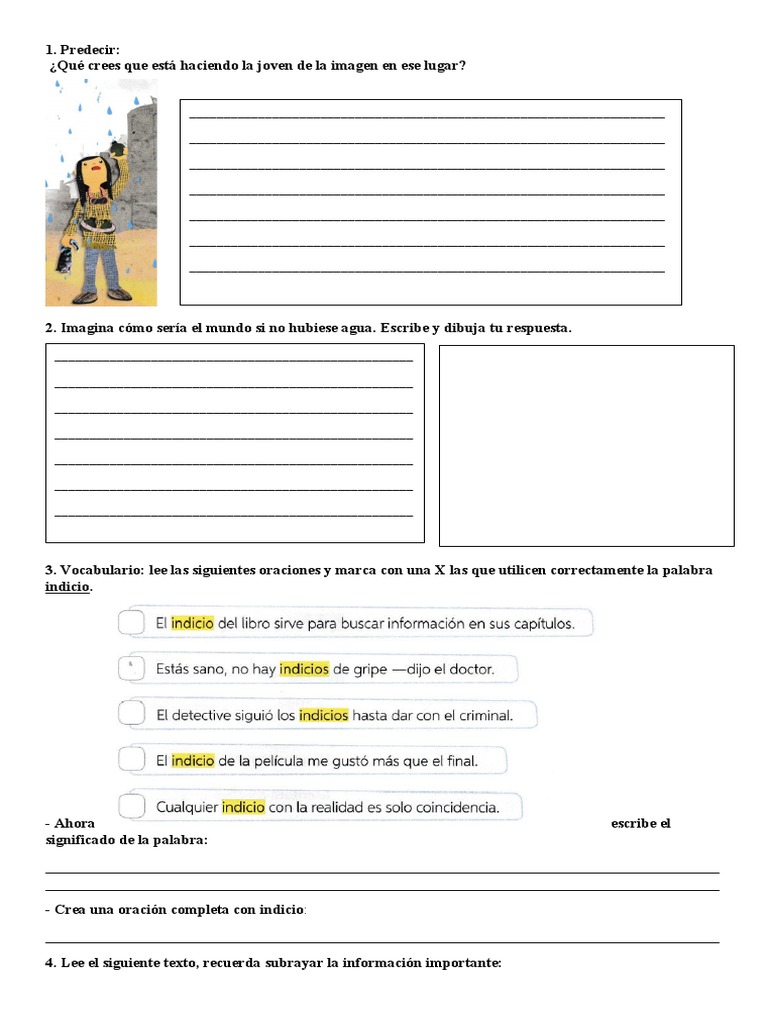 1. Predecir:
¿Qué crees que está haciendo la joven de la imagen en ese lugar?

2. Imagina cómo sería el mundo si no hubiese agua. Escribe y dibuja tu respuesta.

3. Vocabulario: lee las siguientes oraciones y marca con una X las que utilicen correctamente la palabra indicio.

El indicio del libro sirve para buscar información en sus capítulos.

Estás sano, no hay indicios de gripe —dijo el doctor.

El detective siguió los indicios hasta dar con el criminal.

El indicio de la película me gustó más que el final.

Cualquier indicio con la realidad es solo coincidencia.

- Ahora escribe el significado de la palabra:

- Crea una oración completa con indicio:

4. Lee el siguiente texto, recuerda subrayar la información importante: